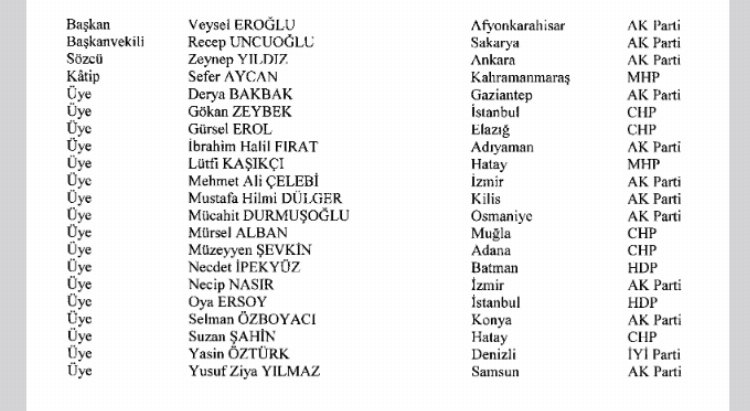 | | | | |
|---|---|---|---|
| Başkan | Veysel EROĞLU | Afyonkarahisar | AK Parti |
| Başkanvekili | Recep UNCUOĞLU | Sakarya | AK Parti |
| Sözcü | Zeynep YILDIZ | Ankara | AK Parti |
| Kâtip | Sefer AYCAN | Kahramanmaraş | MHP |
| Üye | Derya BAKBAK | Gaziantep | AK Parti |
| Üye | Gökan ZEYBEK | İstanbul | CHP |
| Üye | Gürsel EROL | Elazığ | CHP |
| Üye | İbrahim Halil FIRAT | Adıyaman | AK Parti |
| Üye | Lütfi KAŞIKÇI | Hatay | MHP |
| Üye | Mehmet Ali ÇELEBİ | İzmir | AK Parti |
| Üye | Mustafa Hilmi DÜLGER | Kilis | AK Parti |
| Üye | Mücahit DURMUŞOĞLU | Osmaniye | AK Parti |
| Üye | Mürsel ALBAN | Muğla | CHP |
| Üye | Müzeyyen ŞEVKİN | Adana | CHP |
| Üye | Necdet İPEKYÜZ | Batman | HDP |
| Üye | Necip NASIR | İzmir | AK Parti |
| Üye | Oya ERSOY | İstanbul | HDP |
| Üye | Selman ÖZBOYACI | Konya | AK Parti |
| Üye | Suzan ŞAHİN | Hatay | CHP |
| Üye | Yasin ÖZTÜRK | Denizli | İYİ Parti |
| Üye | Yusuf Ziya YILMAZ | Samsun | AK Parti |